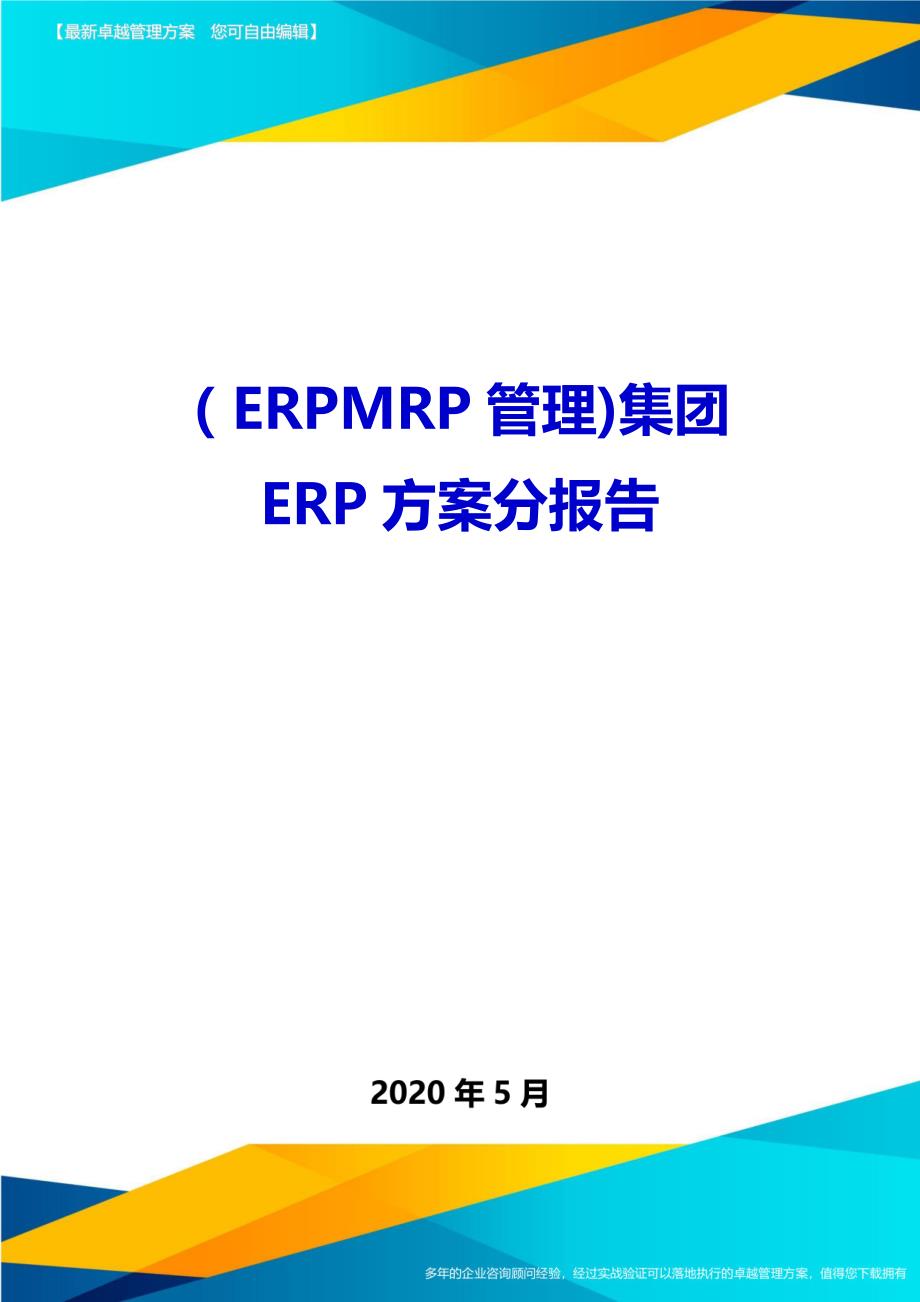 【最新卓越管理方案 您可自由编辑】

( ERPMRP 管理)集团 ERP 方案分报告

2020 年 5 月

多年的企业咨询顾问经验，经过实战验证可以落地执行的卓越管理方案，值得您下载拥有